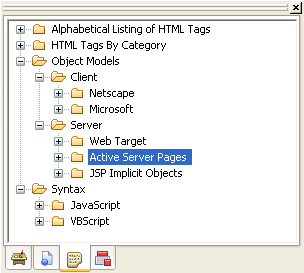 Alphabetical Listing of HTML Tags
HTML Tags By Category
Object Models
Client
Netscape
Microsoft
Server
Web Target
Active Server Pages
JSP Implicit Objects
Syntax
JavaScript
VBScript